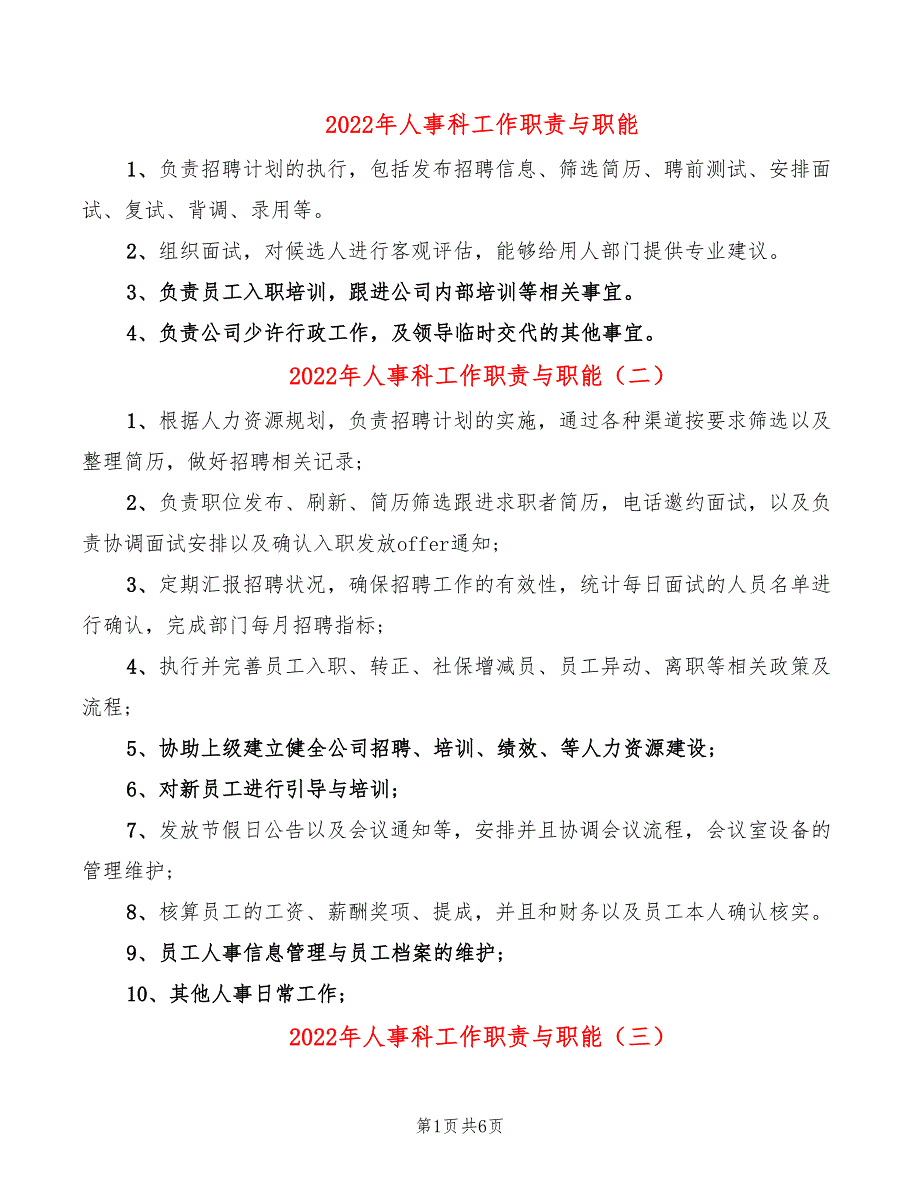 2022年人事科工作职责与职能

1、负责招聘计划的执行，包括发布招聘信息、筛选简历、聘前测试、安排面试、复试、背调、录用等。

2、组织面试，对候选人进行客观评估，能够给用人部门提供专业建议。

3、负责员工入职培训，跟进公司内部培训等相关事宜。

4、负责公司少许行政工作，及领导临时交代的其他事宜。

2022年人事科工作职责与职能（二）

1、根据人力资源规划，负责招聘计划的实施，通过各种渠道按要求筛选以及整理简历，做好招聘相关记录；

2、负责职位发布、刷新、简历筛选跟进求职者简历，电话邀约面试，以及负责协调面试安排以及确认入职发放offer通知；

3、定期汇报招聘状况，确保招聘工作的有效性，统计每日面试的人员名单进行确认，完成部门每月招聘指标；

4、执行并完善员工入职、转正、社保增减员、员工异动、离职等相关政策及流程；

5、协助上级建立健全公司招聘、培训、绩效、等人力资源建设；

6、对新员工进行引导与培训；

7、发放节假日公告以及会议通知等，安排并且协调会议流程，会议室设备的管理维护；

8、核算员工的工资、薪酬奖项、提成，并且和财务以及员工本人确认核实。

9、员工人事信息管理与员工档案的维护；

10、其他人事日常工作；

2022年人事科工作职责与职能（三）

第1页 共6页